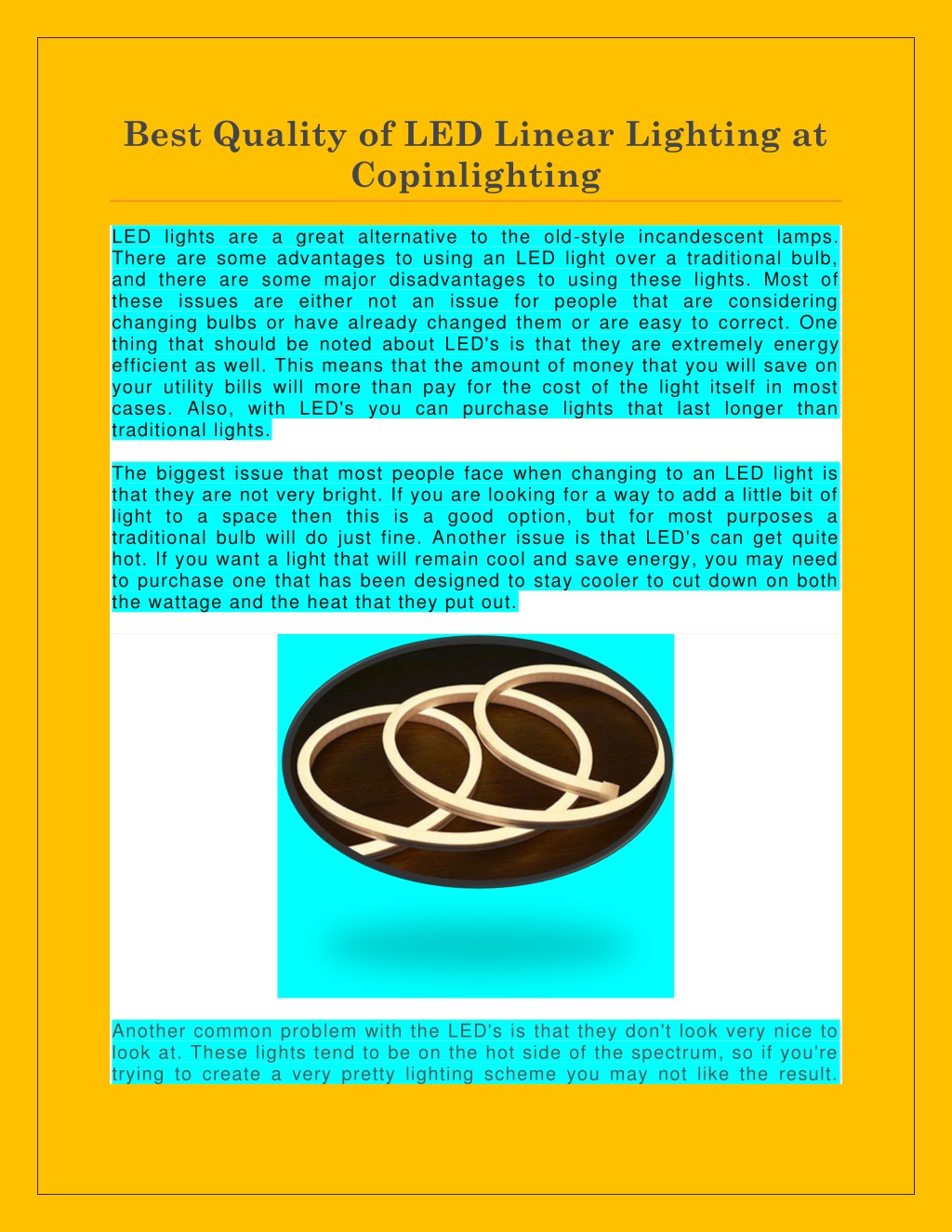 Best Quality of LED Linear Lighting at Copinlighting

LED lights are a great alternative to the old-style incandescent lamps. There are some advantages to using an LED light over a traditional bulb, and there are some major disadvantages to using these lights. Most of these issues are either not an issue for people that are considering changing bulbs or have already changed them or are easy to correct. One thing that should be noted about LED's is that they are extremely energy efficient as well. This means that the amount of money that you will save on your utility bills will more than pay for the cost of the light itself in most cases. Also, with LED's you can purchase lights that last longer than traditional lights.

The biggest issue that most people face when changing to an LED light is that they are not very bright. If you are looking for a way to add a little bit of light to a space then this is a good option, but for most purposes a traditional bulb will do just fine. Another issue is that LED's can get quite hot. If you want a light that will remain cool and save energy, you may need to purchase one that has been designed to stay cooler to cut down on both the wattage and the heat that they put out.

Another common problem with the LED's is that they don't look very nice to look at. These lights tend to be on the hot side of the spectrum, so if you're trying to create a very pretty lighting scheme you may not like the result.